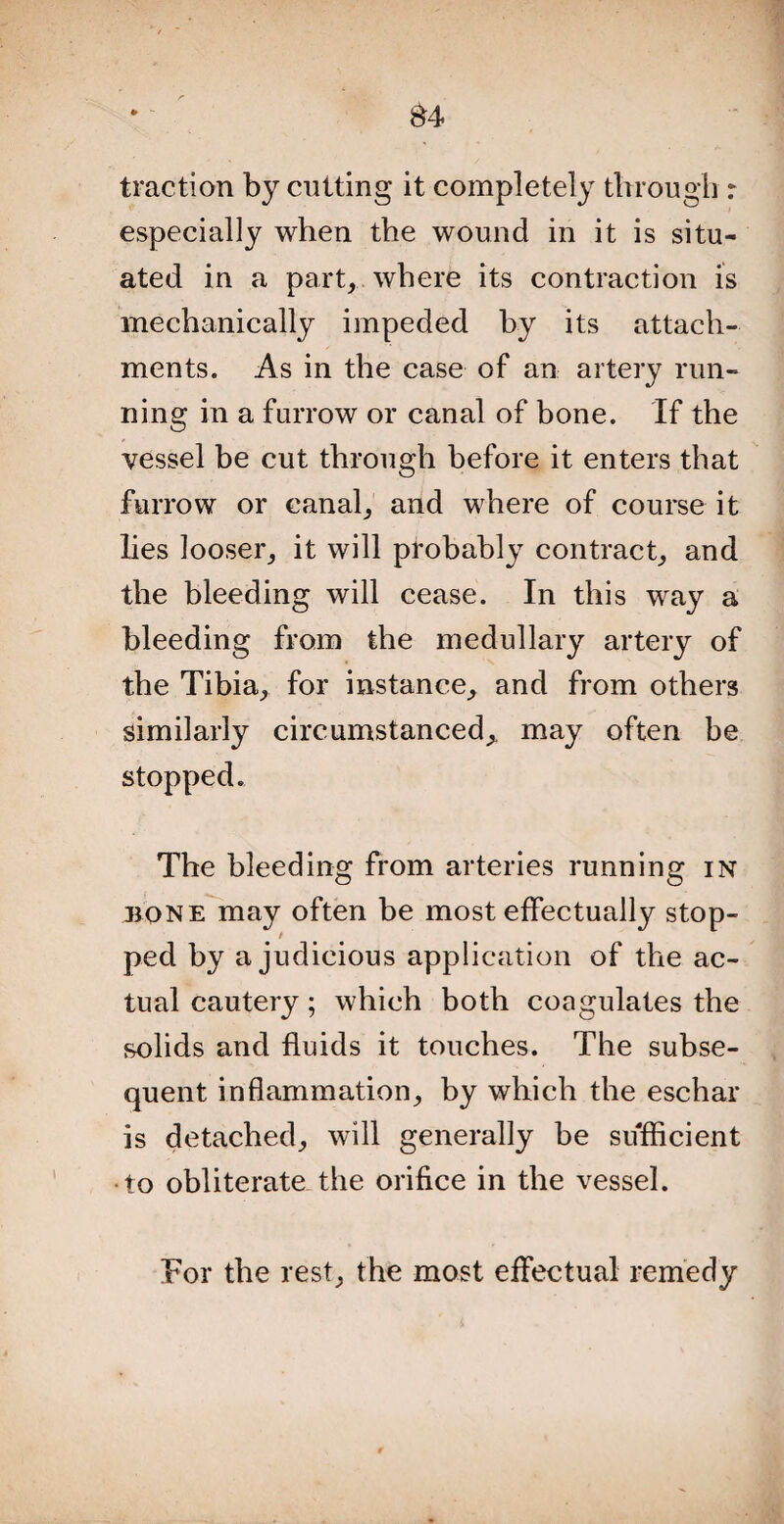 84

traction by cutting it completely through: especially when the wound in it is situated in a part, where its contraction is mechanically impeded by its attachments. As in the case of an artery running in a furrow or canal of bone. If the vessel be cut through before it enters that furrow or canal, and where of course it lies looser, it will probably contract, and the bleeding will cease. In this way a bleeding from the medullary artery of the Tibia, for instance, and from others similarly circumstanced, may often be stopped.

The bleeding from arteries running IN BONE may often be most effectually stopped by a judicious application of the actual cautery; which both coagulates the solids and fluids it touches. The subsequent inflammation, by which the eschar is detached, will generally be sufficient to obliterate the orifice in the vessel.

For the rest, the most effectual remedy